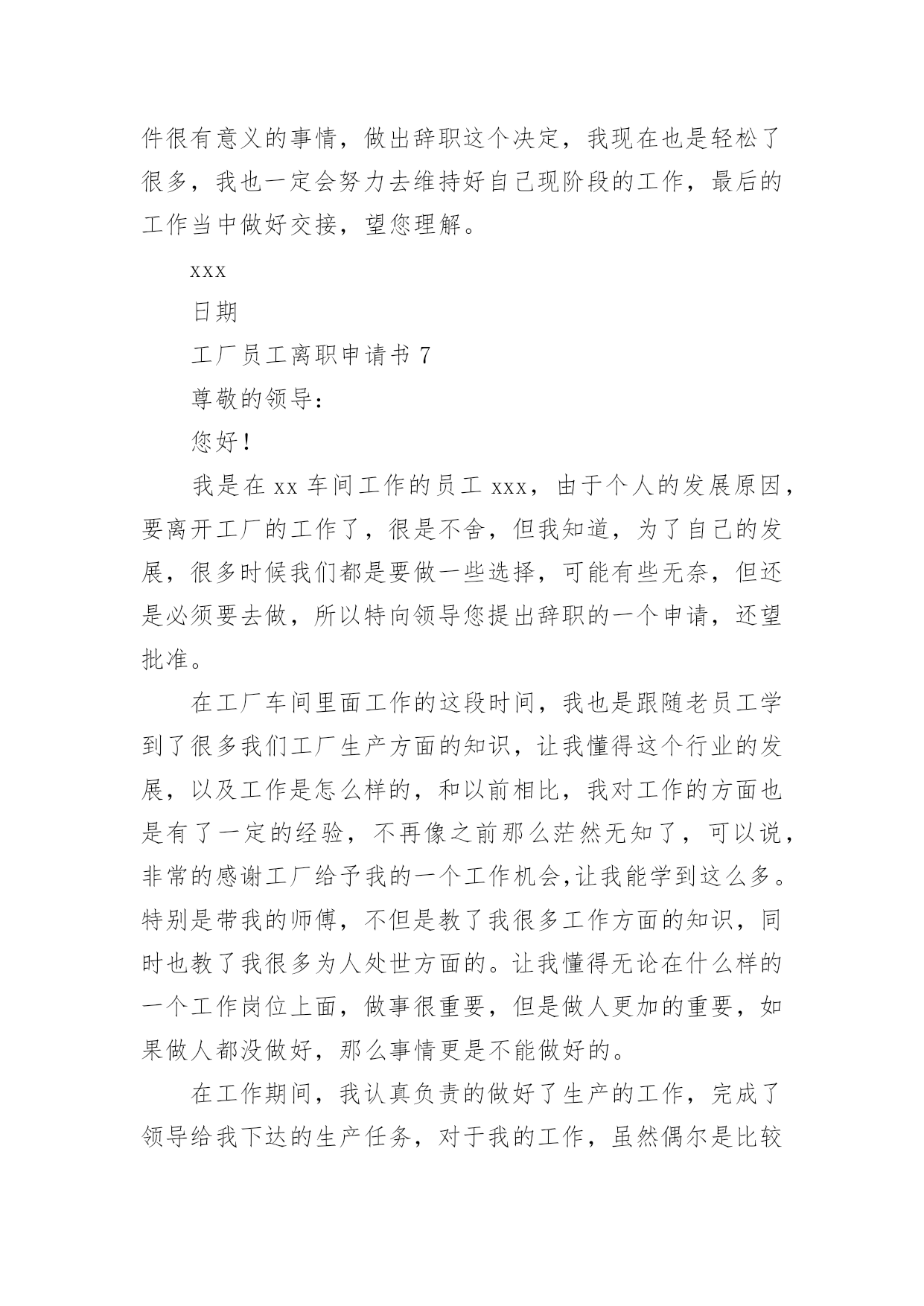 件很有意义的事情，做出辞职这个决定，我现在也是轻松了很多，我也一定会努力去维持好自己现阶段的工作，最后的工作当中做好交接，望您理解。

xxx

日期

工厂员工离职申请书 7

尊敬的领导：

您好！

我是在 xx 车间工作的员工 xxx，由于个人的发展原因，要离开工厂的工作了，很是不舍，但我知道，为了自己的发展，很多时候我们都是要做一些选择，可能有些无奈，但还是必须要去做，所以特向领导您提出辞职的一个申请，还望批准。

在工厂车间里面工作的这段时间，我也是跟随老员工学到了很多我们工厂生产方面的知识，让我懂得这个行业的发展，以及工作是怎么样的，和以前相比，我对工作的方面也是有了一定的经验，不再像之前那么茫然无知了，可以说，非常的感谢工厂给予我的一个工作机会,让我能学到这么多。特别是带我的师傅，不但是教了我很多工作方面的知识，同时也教了我很多为人处世方面的。让我懂得无论在什么样的一个工作岗位上面，做事很重要，但是做人更加的重要，如果做人都没做好，那么事情更是不能做好的。

在工作期间，我认真负责的做好了生产的工作，完成了领导给我下达的生产任务，对于我的工作，虽然偶尔是比较